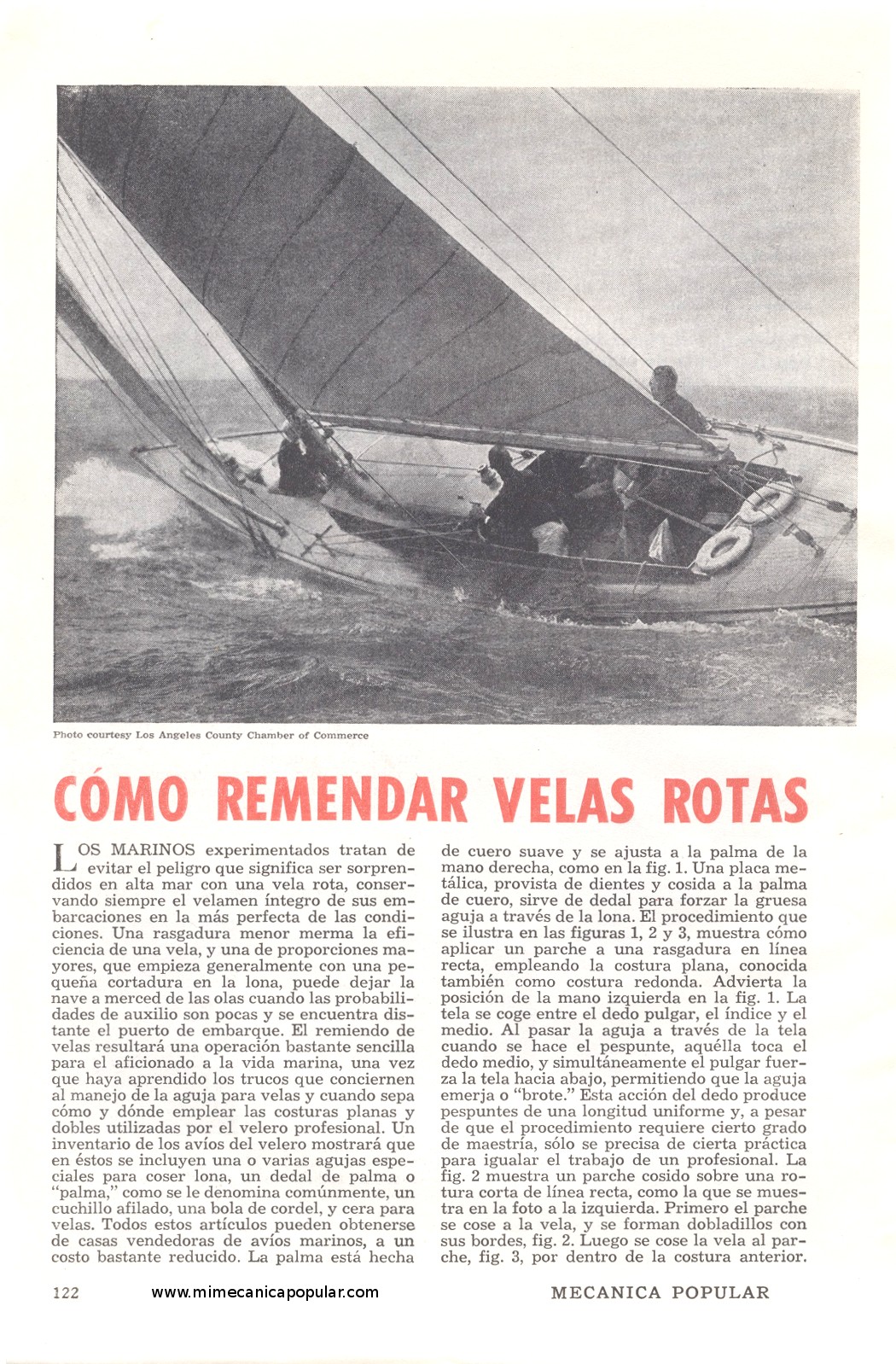 Photo courtesy Los Angeles County Chamber of Commerce

CÓMO REMENDAR VELAS ROTAS

LOS MARINOS experimentados tratan de evitar el peligro que significa ser sorprendidos en alta mar con una vela rota, conservando siempre el velamen íntegro de sus embarcaciones en la más perfecta de las condiciones. Una rasgadura menor merma la eficiencia de una vela, y una de proporciones mayores, que empieza generalmente con una pequeña cortadura en la lona, puede dejar la nave a merced de las olas cuando las probabilidades de auxilio son pocas y se encuentra distante el puerto de embarque. El remiendo de velas resultará una operación bastante sencilla para el aficionado a la vida marina, una vez que haya aprendido los trucos que conciernen al manejo de la aguja para velas y cuando sepa cómo y dónde emplear las costuras planas y dobles utilizadas por el velero profesional. Un inventario de los avíos del velero mostrará que en éstos se incluyen una o varias agujas especiales para coser lona, un dedal de palma o "palma," como se le denomina comúnmente, un cuchillo afilado, una bola de cordel, y cera para velas. Todos estos artículos pueden obtenerse de casas vendedoras de avíos marinos, a un costo bastante reducido. La palma está hecha de cuero suave y se ajusta a la palma de la mano derecha, como en la fig. 1. Una placa metálica, provista de dientes y cosida a la palma de cuero, sirve de dedal para forzar la gruesa aguja a través de la lona. El procedimiento que se ilustra en las figuras 1, 2 y 3, muestra cómo aplicar un parche a una rasgadura en línea recta, empleando la costura plana, conocida también como costura redonda. Advierta la posición de la mano izquierda en la fig. 1. La tela se coge entre el dedo pulgar, el índice y el medio. Al pasar la aguja a través de la tela cuando se hace el pespunte, aquélla toca el dedo medio, y simultáneamente el pulgar fuerza la tela hacia abajo, permitiendo que la aguja emerja o "brote." Esta acción del dedo produce pespuntes de una longitud uniforme y, a pesar de que el procedimiento requiere cierto grado de maestría, sólo se precisa de cierta práctica para igualar el trabajo de un profesional. La fig. 2 muestra un parche cosido sobre una rotura corta de línea recta, como la que se muestra en la foto a la izquierda. Primero el parche se cose a la vela, y se forman dobladillos con sus bordes, fig. 2. Luego se cose la vela al parche, fig. 3, por dentro de la costura anterior.

122 www.mimecanicapopular.com MECANICA POPULAR